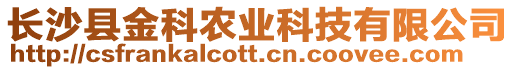 长沙县金科农业科技有限公司
http://csfrankalcott.cn.coovee.com